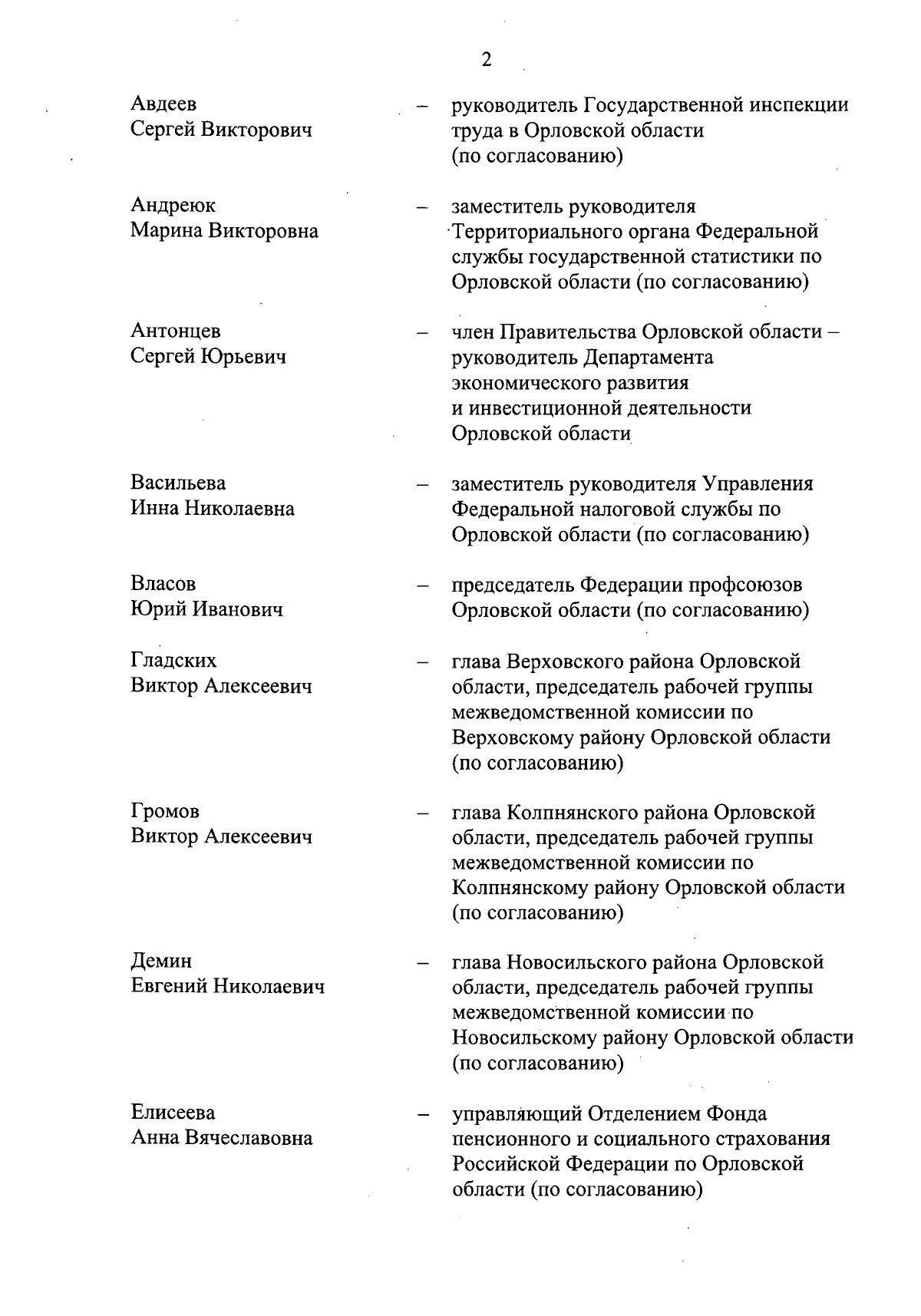 2

Авдеев Сергей Викторович – руководитель Государственной инспекции труда в Орловской области (по согласованию)

Андреюк Марина Викторовна – заместитель руководителя Территориального органа Федеральной службы государственной статистики по Орловской области (по согласованию)

Антонцев Сергей Юрьевич – член Правительства Орловской области – руководитель Департамента экономического развития и инвестиционной деятельности Орловской области

Васильева Инна Николаевна – заместитель руководителя Управления Федеральной налоговой службы по Орловской области (по согласованию)

Власов Юрий Иванович – председатель Федерации профсоюзов Орловской области (по согласованию)

Гладских Виктор Алексеевич – глава Верховского района Орловской области, председатель рабочей группы межведомственной комиссии по Верховскому району Орловской области (по согласованию)

Громов Виктор Алексеевич – глава Колпнянского района Орловской области, председатель рабочей группы межведомственной комиссии по Колпнянскому району Орловской области (по согласованию)

Демин Евгений Николаевич – глава Новосильского района Орловской области, председатель рабочей группы межведомственной комиссии по Новосильскому району Орловской области (по согласованию)

Елисеева Анна Вячеславовна – управляющий Отделением Фонда пенсионного и социального страхования Российской Федерации по Орловской области (по согласованию)